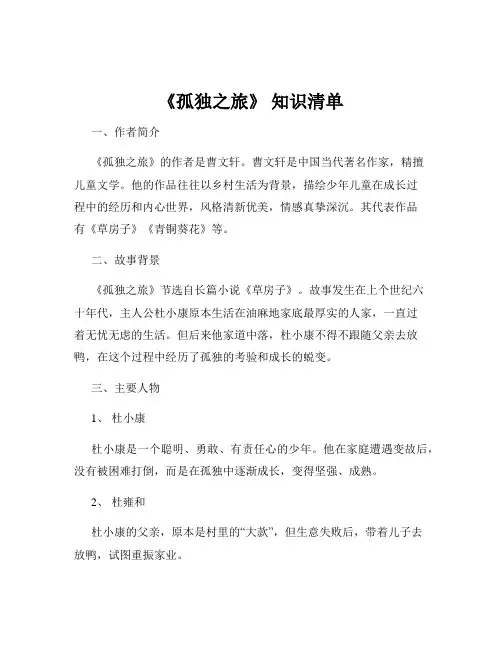 《孤独之旅》 知识清单

一、作者简介

《孤独之旅》的作者是曹文轩。曹文轩是中国当代著名作家，精擅儿童文学。他的作品往往以乡村生活为背景，描绘少年儿童在成长过程中的经历和内心世界，风格清新优美，情感真挚深沉。其代表作品有《草房子》《青铜葵花》等。

二、故事背景

《孤独之旅》节选自长篇小说《草房子》。故事发生在上个世纪六十年代，主人公杜小康原本生活在油麻地家底最厚实的人家，一直过着无忧无虑的生活。但后来他家道中落，杜小康不得不跟随父亲去放鸭，在这个过程中经历了孤独的考验和成长的蜕变。

三、主要人物

1、 杜小康

杜小康是一个聪明、勇敢、有责任心的少年。他在家庭遭遇变故后，没有被困难打倒，而是在孤独中逐渐成长，变得坚强、成熟。

2、 杜雍和

杜小康的父亲，原本是村里的“大款”，但生意失败后，带着儿子去放鸭，试图重振家业。